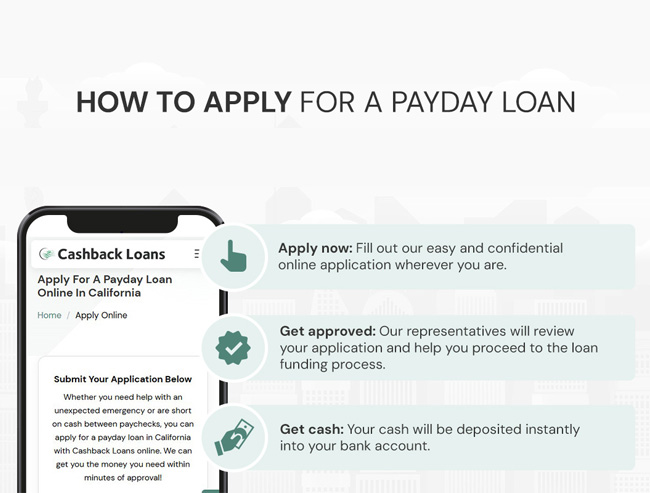 HOW TO APPLY FOR A PAYDAY LOAN

Cashback Loans

Apply For A Payday Loan Online In California

Home / Apply Online

Submit Your Application Below

Whether you need help with an unexpected emergency or are short on cash between paychecks, you can apply for a payday loan in California with Cashback Loans online. We can get you the money you need within minutes of approval!

Apply now: Fill out our easy and confidential online application wherever you are.

Get approved: Our representatives will review your application and help you proceed to the loan funding process.

Get cash: Your cash will be deposited instantly into your bank account.